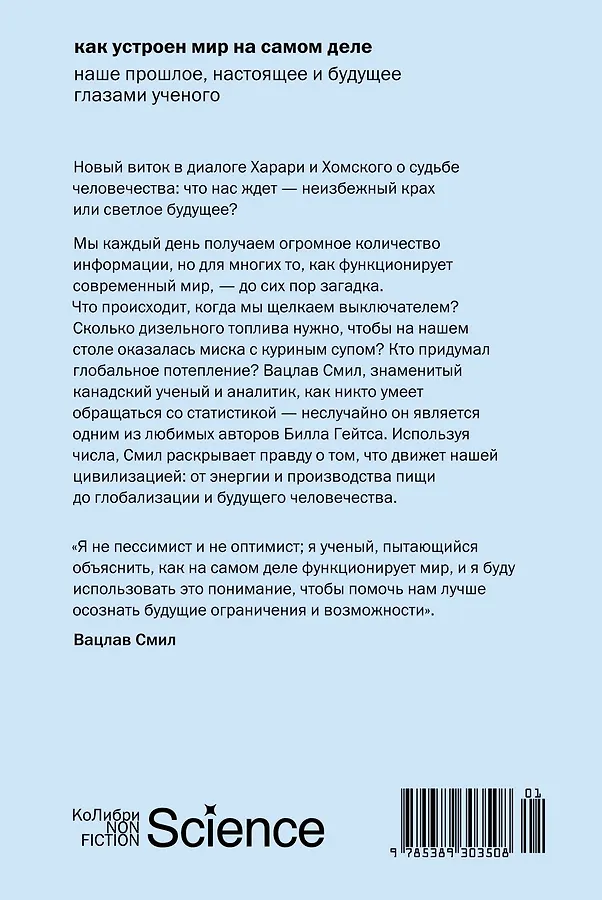 как устроен мир на самом деле

наше прошлое, настоящее и будущее глазами ученого

Новый виток в диалоге Харари и Хомского о судьбе человечества: что нас ждет — неизбежный крах или светлое будущее?

Мы каждый день получаем огромное количество информации, но для многих то, как функционирует современный мир, — до сих пор загадка. Что происходит, когда мы щелкаем выключателем? Сколько дизельного топлива нужно, чтобы на нашем столе оказалась миска с куриным супом? Кто придумал глобальное потепление? Вацлав Смил, знаменитый канадский ученый и аналитик, как никто умеет обращаться со статистикой — неслучайно он является одним из любимых авторов Билла Гейтса. Используя числа, Смил раскрывает правду о том, что движет нашей цивилизацией: от энергии и производства пищи до глобализации и будущего человечества.

«Я не пессимист и не оптимист; я ученый, пытающийся объяснить, как на самом деле функционирует мир, и я буду использовать это понимание, чтобы помочь нам лучше осознать будущие ограничения и возможности».

Вацлав Смил

КоЛибри NON FICTION Science

01

9 785389 303508